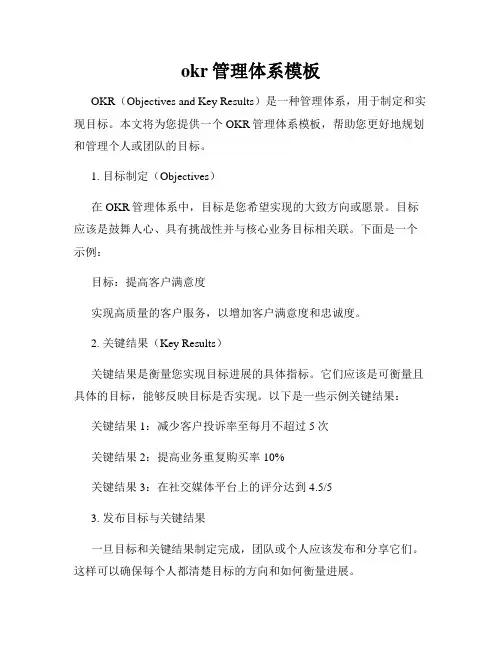 okr 管理体系模板

OKR（Objectives and Key Results）是一种管理体系，用于制定和实现目标。本文将为您提供一个 OKR 管理体系模板，帮助您更好地规划和管理个人或团队的目标。

1. 目标制定（Objectives）

在 OKR 管理体系中，目标是您希望实现的大致方向或愿景。目标应该是鼓舞人心、具有挑战性并与核心业务目标相关联。下面是一个示例：

目标：提高客户满意度

实现高质量的客户服务，以增加客户满意度和忠诚度。

2. 关键结果（Key Results）

关键结果是衡量您实现目标进展的具体指标。它们应该是可衡量且具体的目标，能够反映目标是否实现。以下是一些示例关键结果：

关键结果 1：减少客户投诉率至每月不超过 5 次

关键结果 2：提高业务重复购买率 10%

关键结果 3：在社交媒体平台上的评分达到 4.5/5

3. 发布目标与关键结果

一旦目标和关键结果制定完成，团队或个人应该发布和分享它们。这样可以确保每个人都清楚目标的方向和如何衡量进展。